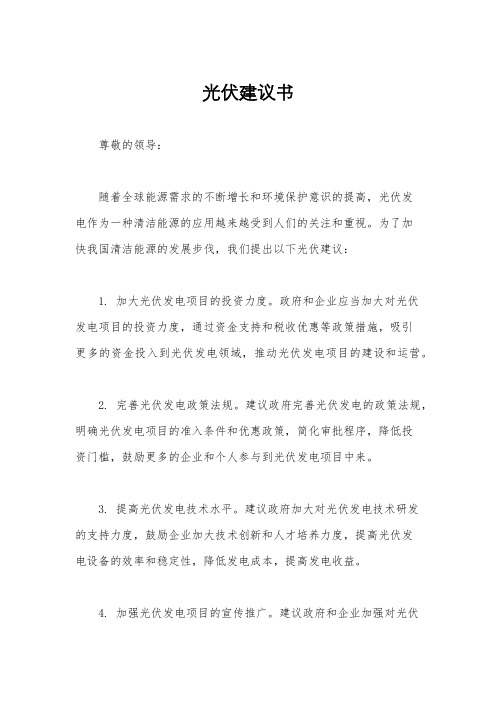 光伏建议书

尊敬的领导：

随着全球能源需求的不断增长和环境保护意识的提高，光伏发电作为一种清洁能源的应用越来越受到人们的关注和重视。为了加快我国清洁能源的发展步伐，我们提出以下光伏建议：

1. 加大光伏发电项目的投资力度。政府和企业应当加大对光伏发电项目的投资力度，通过资金支持和税收优惠等政策措施，吸引更多的资金投入到光伏发电领域，推动光伏发电项目的建设和运营。

2. 完善光伏发电政策法规。建议政府完善光伏发电的政策法规，明确光伏发电项目的准入条件和优惠政策，简化审批程序，降低投资门槛，鼓励更多的企业和个人参与到光伏发电项目中来。

3. 提高光伏发电技术水平。建议政府加大对光伏发电技术研发的支持力度，鼓励企业加大技术创新和人才培养力度，提高光伏发电设备的效率和稳定性，降低发电成本，提高发电收益。

4. 加强光伏发电项目的宣传推广。建议政府和企业加强对光伏